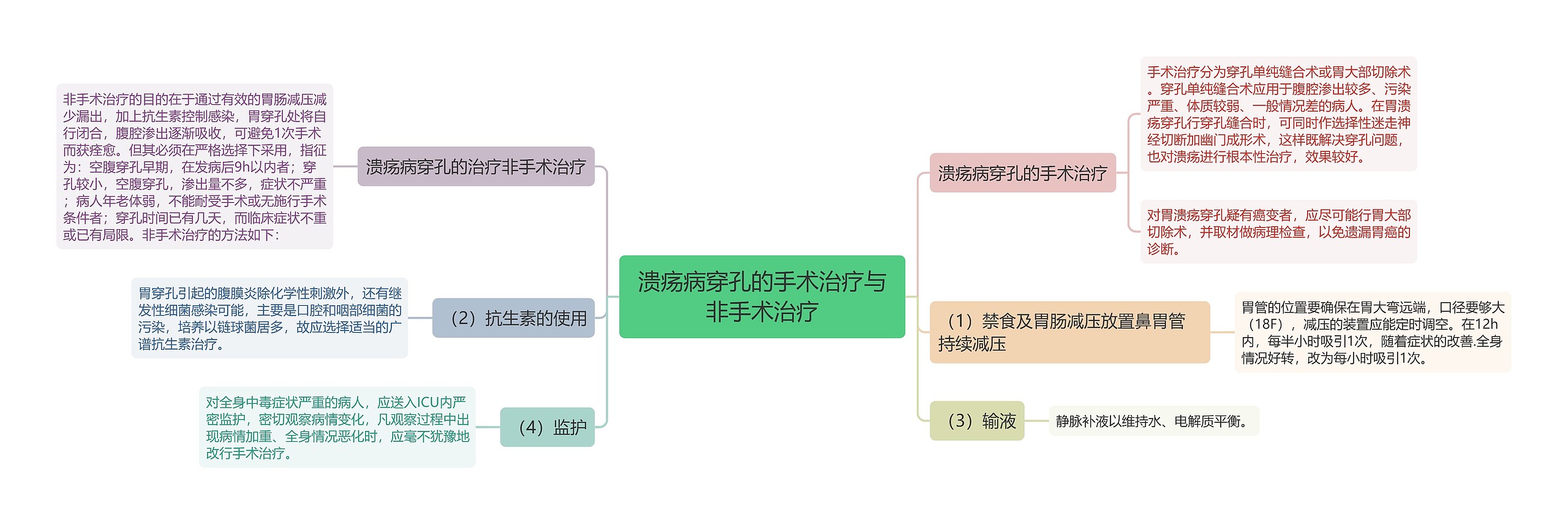 溃疡病穿孔的手术治疗与非手术治疗

溃疡病穿孔的治疗非手术治疗

非手术治疗的目的在于通过有效的胃肠减压减少漏出，加上抗生素控制感染，胃穿孔处将自行闭合，腹腔渗出逐渐吸收，可避免1次手术而获痊愈。但其必须在严格选择下采用，指征为：空腹穿孔早期，在发病后9h以内者；穿孔较小，空腹穿孔，渗出量不多，症状不严重；病人年老体弱，不能耐受手术或无施行手术条件者；穿孔时间已有几天，而临床症状不重或已有局限。非手术治疗的方法如下：

（2）抗生素的使用

胃穿孔引起的腹膜炎除化学性刺激外，还有继发性细菌感染可能，主要是口腔和咽部细菌的污染，培养以链球菌居多，故应选择适当的广谱抗生素治疗。

（4）监护

对全身中毒症状严重的病人，应送入ICU内严密监护，密切观察病情变化，凡观察过程中出现病情加重、全身情况恶化时，应毫不犹豫地改行手术治疗。

溃疡病穿孔的手术治疗

手术治疗分为穿孔单纯缝合术或胃大部切除术。穿孔单纯缝合术应用于腹腔渗出较多、污染严重、体质较弱、一般情况差的病人。在胃溃疡穿孔行穿孔缝合时，可同时作选择性迷走神经切断加幽门成形术，这样既解决穿孔问题，也对溃疡进行根本性治疗，效果较好。

对胃溃疡穿孔疑有癌变者，应尽可能行胃大部切除术，并取材做病理检查，以免遗漏胃癌的诊断。

（1）禁食及胃肠减压放置鼻胃管持续减压

胃管的位置要确保在胃大弯远端，口径要够大（18F），减压的装置应能定时调空。在12h内，每半小时吸引1次，随着症状的改善.全身情况好转，改为每小时吸引1次。

（3）输液

静脉补液以维持水、电解质平衡。